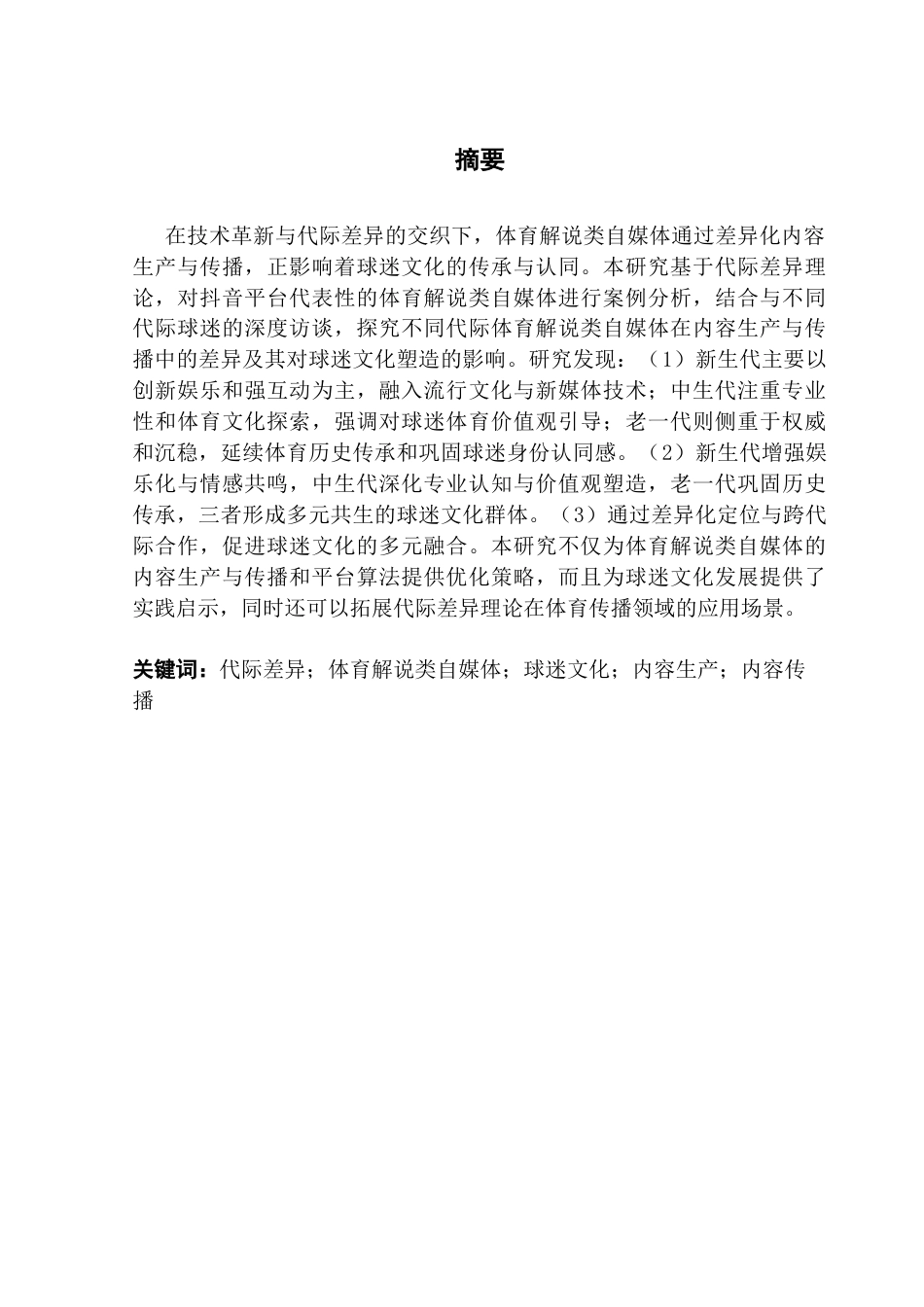 摘要

在技术革新与代际差异的交织下，体育解说类自媒体通过差异化内容生产与传播，正影响着球迷文化的传承与认同。本研究基于代际差异理论，对抖音平台代表性的体育解说类自媒体进行案例分析，结合与不同代际球迷的深度访谈，探究不同代际体育解说类自媒体在内容生产与传播中的差异及其对球迷文化塑造的影响。研究发现：（1）新生代主要以创新娱乐和强互动为主，融入流行文化与新媒体技术；中生代注重专业性和体育文化探索，强调对球迷体育价值观引导；老一代则侧重于权威和沉稳，延续体育历史传承和巩固球迷身份认同感。（2）新生代增强娱乐化与情感共鸣，中生代深化专业认知与价值观塑造，老一代巩固历史传承，三者形成多元共生的球迷文化群体。（3）通过差异化定位与跨代际合作，促进球迷文化的多元融合。本研究不仅为体育解说类自媒体的内容生产与传播和平台算法提供优化策略，而且为球迷文化发展提供了实践启示，同时还可以拓展代际差异理论在体育传播领域的应用场景。

关键词：代际差异；体育解说类自媒体；球迷文化；内容生产；内容传播